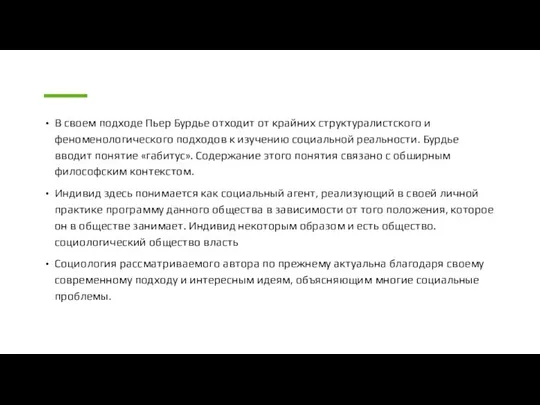 • В своем подходе Пьер Бурдье отходит от крайних структуралистского и феноменологического подходов к изучению социальной реальности. Бурдье вводит понятие «габитус». Содержание этого понятия связано с обширным философским контекстом.

• Индивид здесь понимается как социальный агент, реализующий в своей личной практике программу данного общества в зависимости от того положения, которое он в обществе занимает. Индивид некоторым образом и есть общество. социологический общество власть

• Социология рассматриваемого автора по прежнему актуальна благодаря своему современному подходу и интересным идеям, объясняющим многие социальные проблемы.